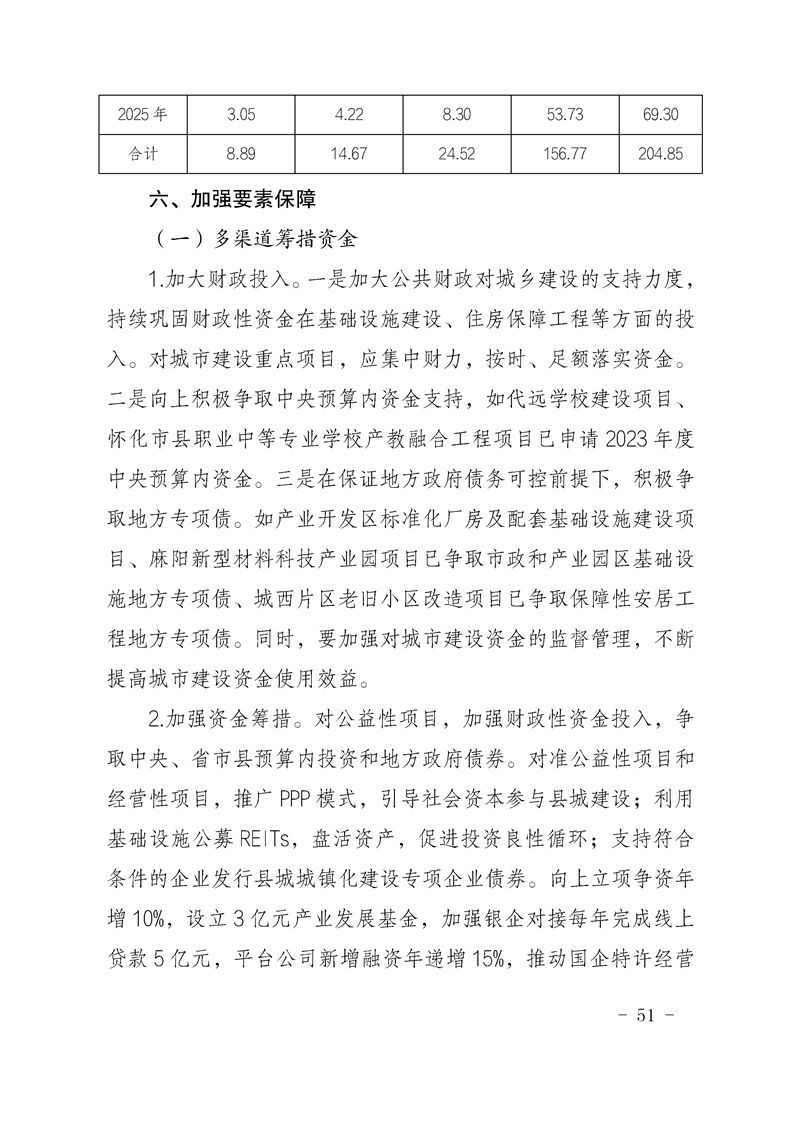 | 2025 年 | 3.05 | 4.22 | 8.30 | 53.73 | 69.30 |
|---|---|---|---|---|---|
| 合计 | 8.89 | 14.67 | 24.52 | 156.77 | 204.85 |

六、加强要素保障

（一）多渠道筹措资金

1.加大财政投入。一是加大公共财政对城乡建设的支持力度，持续巩固财政性资金在基础设施建设、住房保障工程等方面的投入。对城市建设重点项目，应集中财力，按时、足额落实资金。二是向上积极争取中央预算内资金支持，如代远学校建设项目、怀化市县职业中等专业学校产教融合工程项目已申请 2023 年度中央预算内资金。三是在保证地方政府债务可控前提下，积极争取地方专项债。如产业开发区标准化厂房及配套基础设施建设项目、麻阳新型材料科技产业园项目已争取市政和产业园区基础设施地方专项债、城西片区老旧小区改造项目已争取保障性安居工程地方专项债。同时，要加强对城市建设资金的监督管理，不断提高城市建设资金使用效益。

2.加强资金筹措。对公益性项目，加强财政性资金投入，争取中央、省市县预算内投资和地方政府债券。对准公益性项目和经营性项目，推广 PPP 模式，引导社会资本参与县城建设；利用基础设施公募 REITs，盘活资产，促进投资良性循环；支持符合条件的企业发行县城城镇化建设专项企业债券。向上立项争资年增 10%，设立 3 亿元产业发展基金，加强银企对接每年完成线上贷款 5 亿元，平台公司新增融资年递增 15%，推动国企特许经营

- 51 -